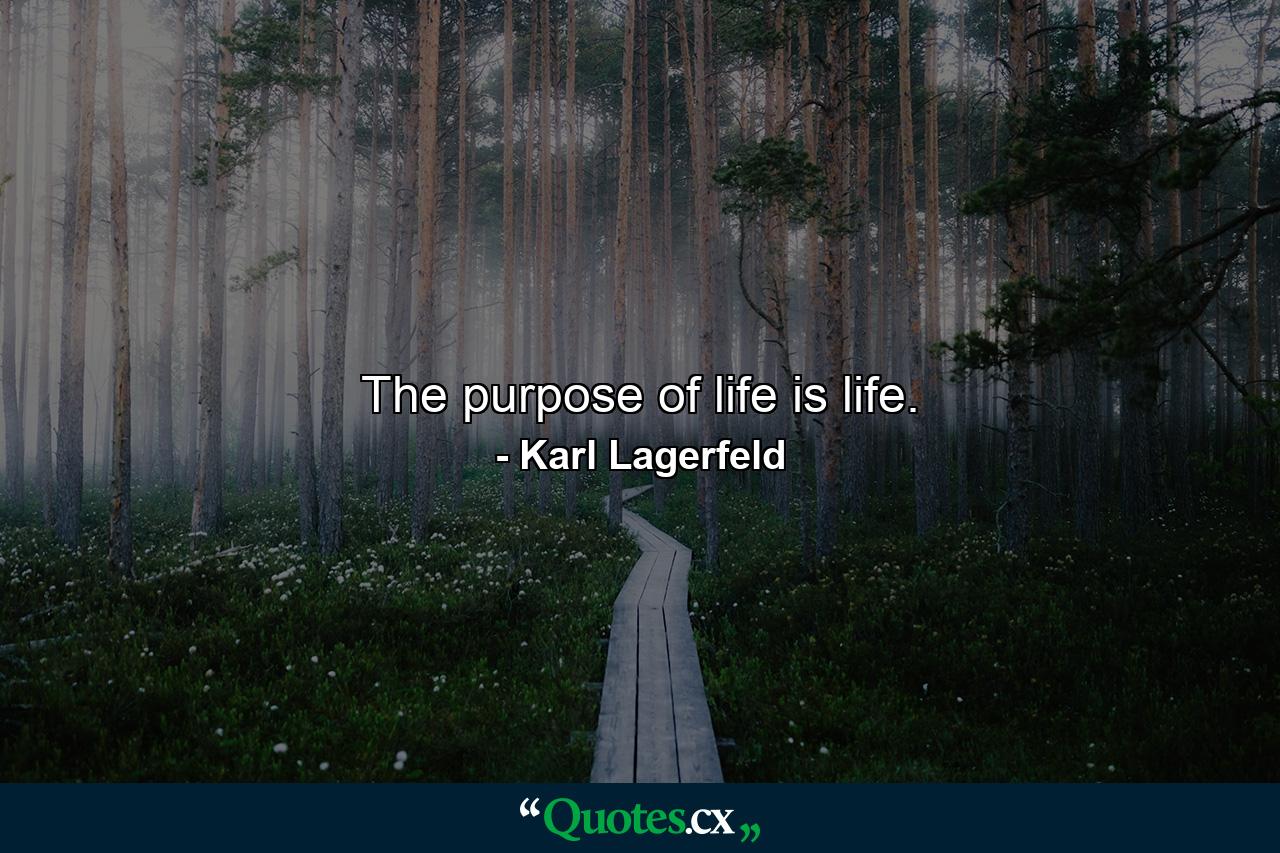 The purpose of life is life.
- Karl Lagerfeld

“Quotes.cx„